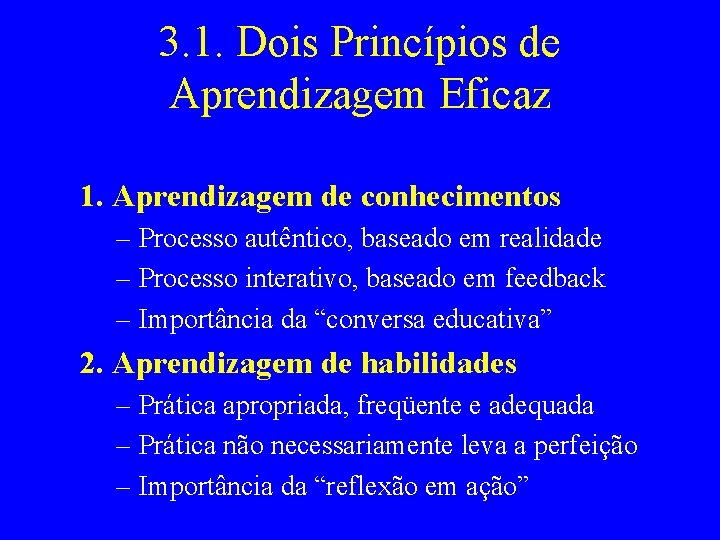 3.1. Dois Princípios de Aprendizagem Eficaz

1. Aprendizagem de conhecimentos
– Processo autêntico, baseado em realidade
– Processo interativo, baseado em feedback
– Importância da “conversa educativa”

2. Aprendizagem de habilidades
– Prática apropriada, freqüente e adequada
– Prática não necessariamente leva a perfeição
– Importância da “reflexão em ação”